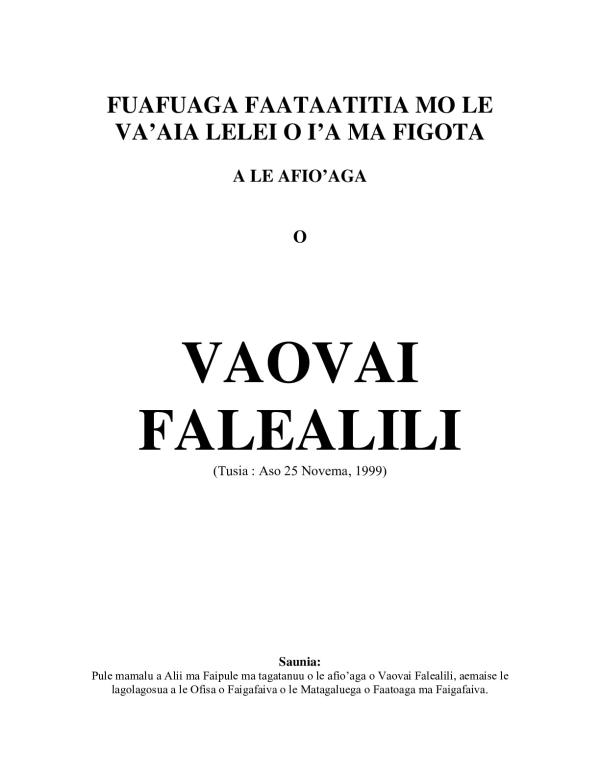 FUAFUAGA FAATAATITIA MO LE VA'AIA LELEI O I'A MA FIGOTA

A LE AFIO'AGA

O

VAOVAI FALEALILI

(Tusia : Aso 25 Novema, 1999)

Saunia:
Pule mamalu a Alii ma Faipule ma tagatanuu o le afio'aga o Vaovai Falealili, aemaise le lagolagosua a le Ofisa o Faigafaiva o le Matagaluega o Faatoaga ma Faigafaiva.